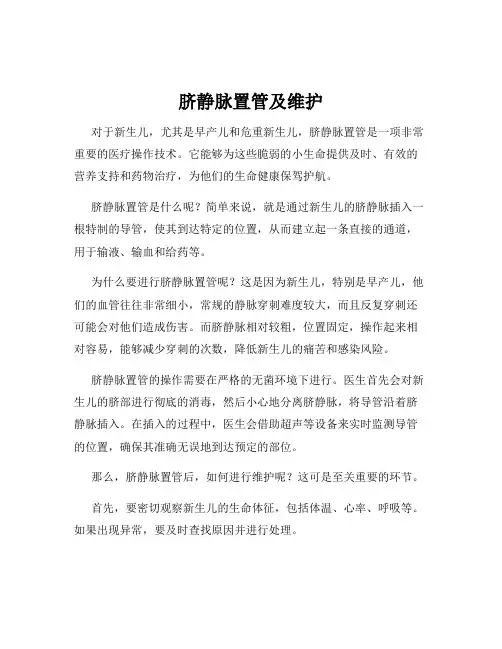 脐静脉置管及维护

对于新生儿，尤其是早产儿和危重新生儿，脐静脉置管是一项非常重要的医疗操作技术。它能够为这些脆弱的小生命提供及时、有效的营养支持和药物治疗，为他们的生命健康保驾护航。

脐静脉置管是什么呢？简单来说，就是通过新生儿的脐静脉插入一根特制的导管，使其到达特定的位置，从而建立起一条直接的通道，用于输液、输血和给药等。

为什么要进行脐静脉置管呢？这是因为新生儿，特别是早产儿，他们的血管往往非常细小，常规的静脉穿刺难度较大，而且反复穿刺还可能会对他们造成伤害。而脐静脉相对较粗，位置固定，操作起来相对容易，能够减少穿刺的次数，降低新生儿的痛苦和感染风险。

脐静脉置管的操作需要在严格的无菌环境下进行。医生首先会对新生儿的脐部进行彻底的消毒，然后小心地分离脐静脉，将导管沿着脐静脉插入。在插入的过程中，医生会借助超声等设备来实时监测导管的位置，确保其准确无误地到达预定的部位。

那么，脐静脉置管后，如何进行维护呢？这可是至关重要的环节。

首先，要密切观察新生儿的生命体征，包括体温、心率、呼吸等。如果出现异常，要及时查找原因并进行处理。